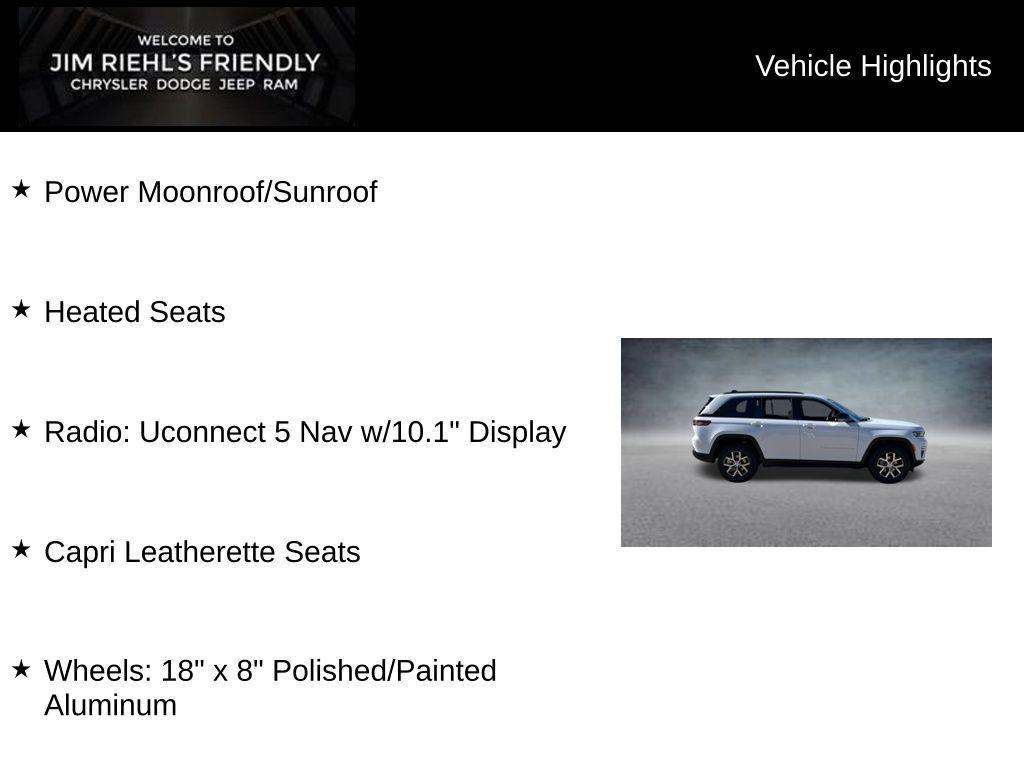 WELCOME TO
JIM RIEHL'S FRIENDLY
CHRYSLER DODGE JEEP RAM

Vehicle Highlights

★ Power Moonroof/Sunroof

★ Heated Seats

★ Radio: Uconnect 5 Nav w/10.1" Display

★ Capri Leatherette Seats

★ Wheels: 18" x 8" Polished/Painted Aluminum